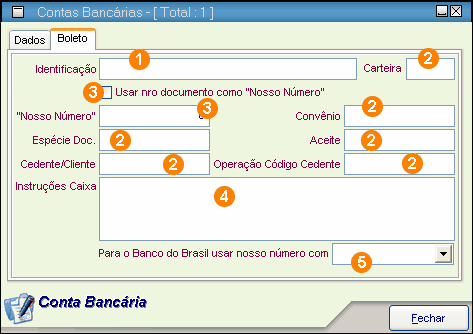 Contas Bancárias - [ Total : 1 ]

Dados
Boleto

Identificação
1
Carteira
2
3
Usar nro documento como "Nosso Número"
"Nosso Número"
3
Convênio
2
Espécie Doc.
2
Aceite
2
Cedente/Cliente
2
Operação Código Cedente
2
Instruções Caixa
4
Para o Banco do Brasil usar nosso número com
5

Conta Bancária

Fechar